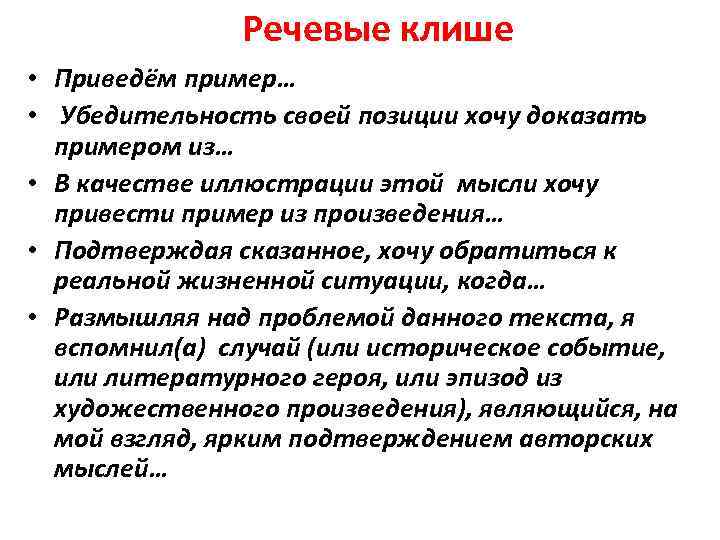 Речевые клише

• Приведём пример…
• Убедительность своей позиции хочу доказать примером из…
• В качестве иллюстрации этой мысли хочу привести пример из произведения…
• Подтверждая сказанное, хочу обратиться к реальной жизненной ситуации, когда…
• Размышляя над проблемой данного текста, я вспомнил(а) случай (или историческое событие, или литературного героя, или эпизод из художественного произведения), являющийся, на мой взгляд, ярким подтверждением авторских мыслей…